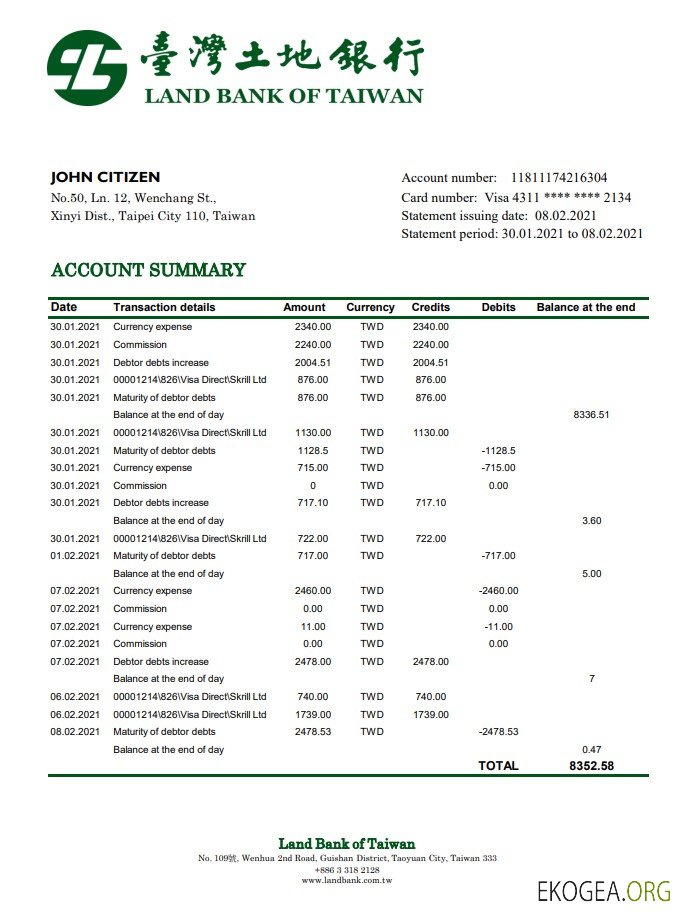 臺灣土地銀行
LAND BANK OF TAIWAN

JOHN CITIZEN
No.50, Ln. 12, Wenchang St.,
Xinyi Dist., Taipei City 110, Taiwan

Account number: 11811174216304
Card number: Visa 4311 **** **** 2134
Statement issuing date: 08.02.2021
Statement period: 30.01.2021 to 08.02.2021

ACCOUNT SUMMARY

| Date | Transaction details | Amount | Currency | Credits | Debits | Balance at the end |
|---|---|---|---|---|---|---|
| 30.01.2021 | Currency expense | 2340.00 | TWD | 2340.00 | | |
| 30.01.2021 | Commission | 2240.00 | TWD | 2240.00 | | |
| 30.01.2021 | Debtor debts increase | 2004.51 | TWD | 2004.51 | | |
| 30.01.2021 | 00001214\826\Visa Direct\Skrill Ltd | 876.00 | TWD | 876.00 | | |
| 30.01.2021 | Maturity of debtor debts | 876.00 | TWD | 876.00 | | |
| | Balance at the end of day | | | | | 8336.51 |
| 30.01.2021 | 00001214\826\Visa Direct\Skrill Ltd | 1130.00 | TWD | 1130.00 | | |
| 30.01.2021 | Maturity of debtor debts | 1128.5 | TWD | | -1128.5 | |
| 30.01.2021 | Currency expense | 715.00 | TWD | | -715.00 | |
| 30.01.2021 | Commission | 0 | TWD | | 0.00 | |
| 30.01.2021 | Debtor debts increase | 717.10 | TWD | 717.10 | | |
| | Balance at the end of day | | | | | 3.60 |
| 30.01.2021 | 00001214\826\Visa Direct\Skrill Ltd | 722.00 | TWD | 722.00 | | |
| 01.02.2021 | Maturity of debtor debts | 717.00 | TWD | | -717.00 | |
| | Balance at the end of day | | | | | 5.00 |
| 07.02.2021 | Currency expense | 2460.00 | TWD | | -2460.00 | |
| 07.02.2021 | Commission | 0.00 | TWD | | 0.00 | |
| 07.02.2021 | Currency expense | 11.00 | TWD | | -11.00 | |
| 07.02.2021 | Commission | 0.00 | TWD | | 0.00 | |
| 07.02.2021 | Debtor debts increase | 2478.00 | TWD | 2478.00 | | |
| | Balance at the end of day | | | | | 7 |
| 06.02.2021 | 00001214\826\Visa Direct\Skrill Ltd | 740.00 | TWD | 740.00 | | |
| 06.02.2021 | 00001214\826\Visa Direct\Skrill Ltd | 1739.00 | TWD | 1739.00 | | |
| 08.02.2021 | Maturity of debtor debts | 2478.53 | TWD | | -2478.53 | |
| | Balance at the end of day | | | | | 0.47 |
| | | | | | TOTAL | 8352.58 |

Land Bank of Taiwan
No. 109號, Wenhua 2nd Road, Guishan District, Taoyuan City, Taiwan 333
+886 3 318 2128
www.landbank.com.tw

EKOGEA.ORG